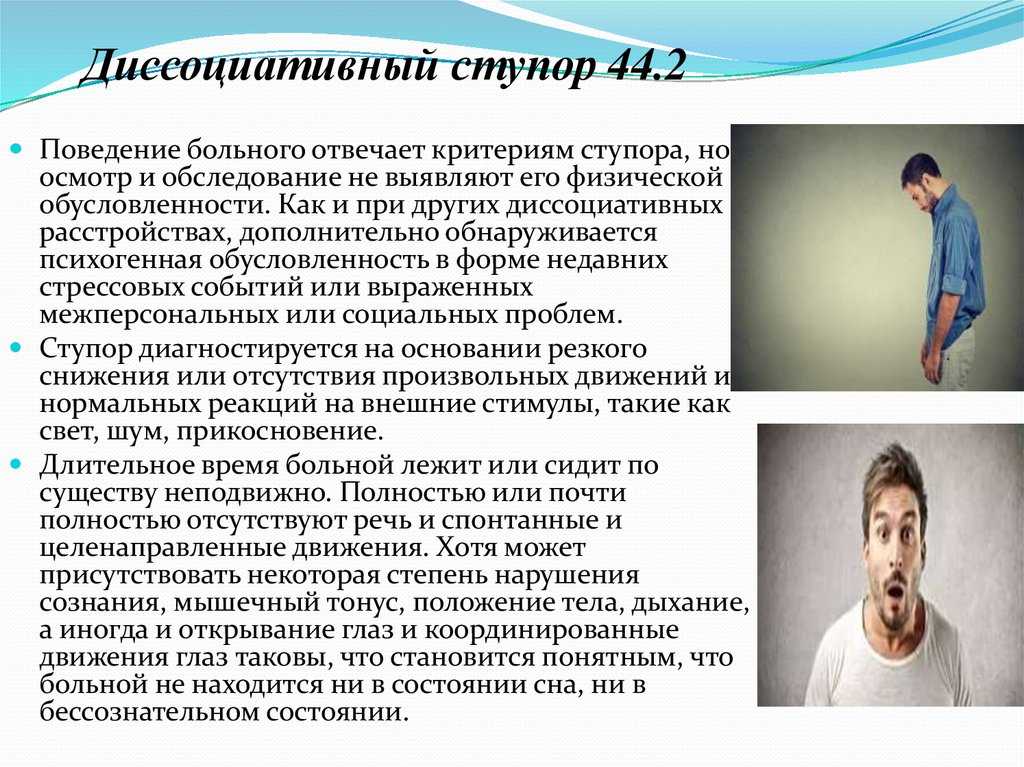 Диссоциативный ступор 44.2

Поведение больного отвечает критериям ступора, но осмотр и обследование не выявляют его физической обусловленности. Как и при других диссоциативных расстройствах, дополнительно обнаруживается психогенная обусловленность в форме недавних стрессовых событий или выраженных межперсональных или социальных проблем.

Ступор диагностируется на основании резкого снижения или отсутствия произвольных движений и нормальных реакций на внешние стимулы, такие как свет, шум, прикосновение.

Длительное время больной лежит или сидит по существу неподвижно. Полностью или почти полностью отсутствуют речь и спонтанные и целенаправленные движения. Хотя может присутствовать некоторая степень нарушения сознания, мышечный тонус, положение тела, дыхание, а иногда и открывание глаз и координированные движения глаз таковы, что становится понятным, что больной не находится ни в состоянии сна, ни в бессознательном состоянии.